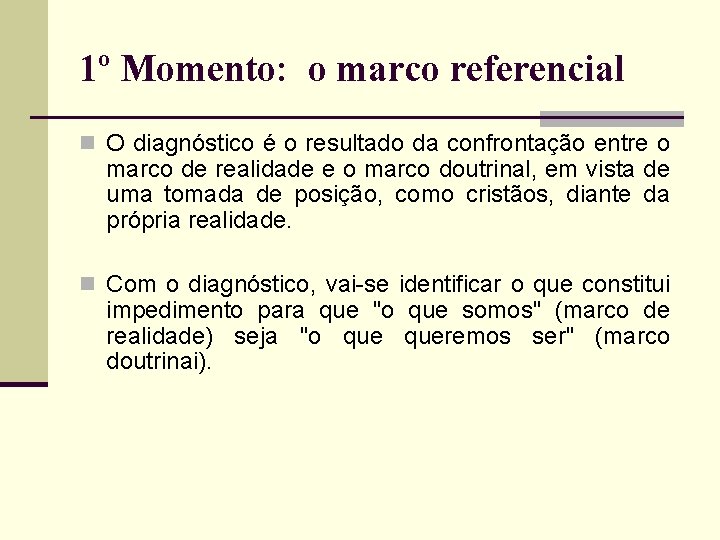 1º Momento: o marco referencial

O diagnóstico é o resultado da confrontação entre o marco de realidade e o marco doutrinal, em vista de uma tomada de posição, como cristãos, diante da própria realidade.

Com o diagnóstico, vai-se identificar o que constitui impedimento para que "o que somos" (marco de realidade) seja "o que queremos ser" (marco doutrinai).